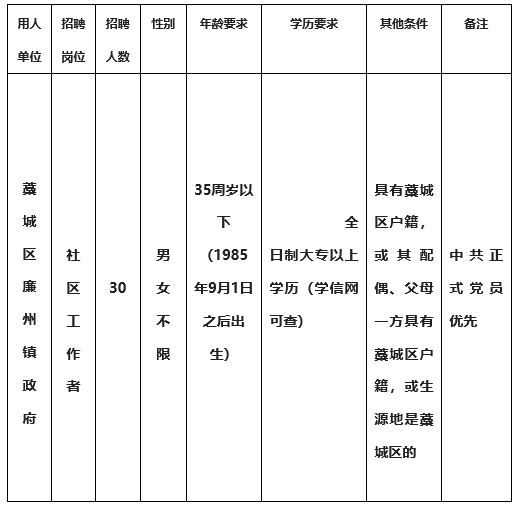 | 用人单位 | 招聘岗位 | 招聘人数 | 性别 | 年龄要求 | 学历要求 | 其他条件 | 备注 |
|---|---|---|---|---|---|---|---|
| 藁城区廉州镇政府 | 社区工作者 | 30 | 男女不限 | 35周岁以下（1985年9月1日之后出生） | 全日制大专以上学历（学信网可查） | 具有藁城区户籍，或其配偶、父母一方具有藁城区户籍，或生源地是藁城区的 | 中共正式党员优先 |